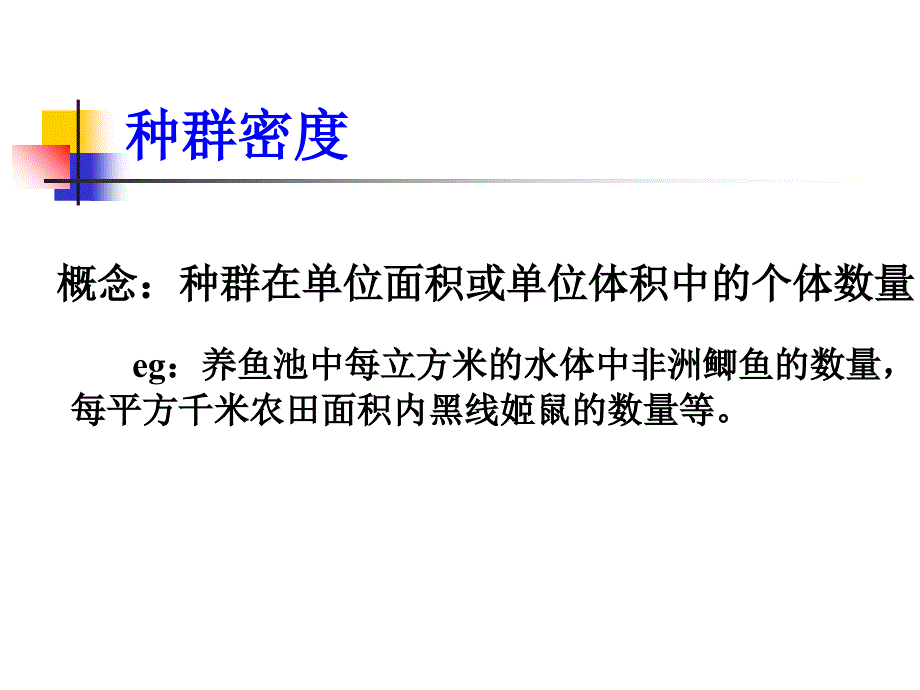 种群密度

概念：种群在单位面积或单位体积中的个体数量

eg：养鱼池中每立方米的水体中非洲鲫鱼的数量，每平方千米农田面积内黑线姬鼠的数量等。